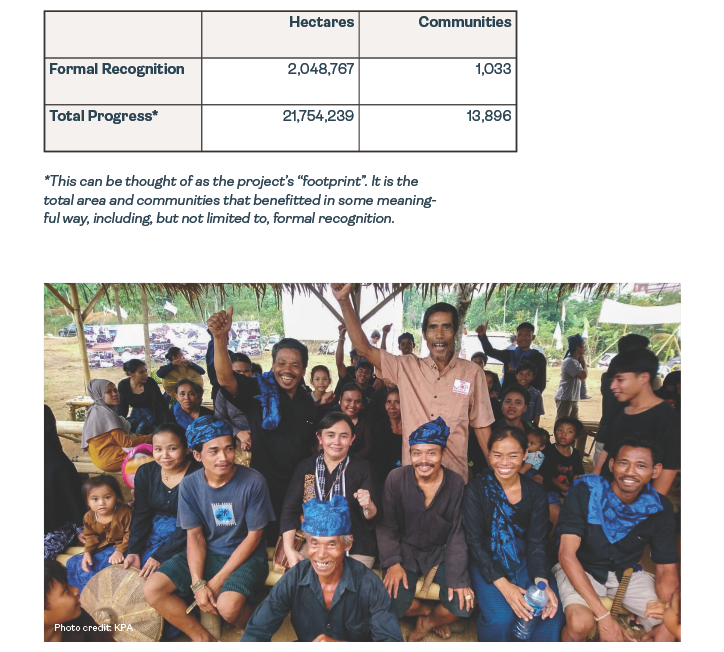 | | Hectares | Communities |
|---|---|---|
| Formal Recognition | 2,048,767 | 1,033 |
| Total Progress* | 21,754,239 | 13,896 |

*This can be thought of as the project's "footprint". It is the total area and communities that benefitted in some meaningful way, including, but not limited to, formal recognition.

Photo credit: KPA